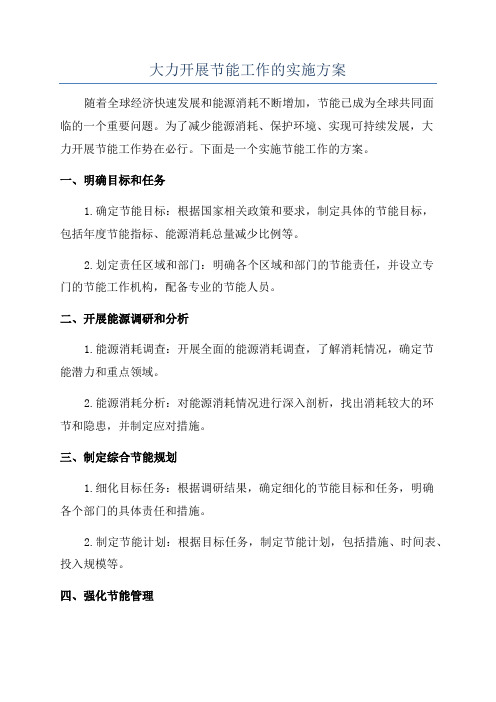 大力开展节能工作的实施方案

随着全球经济快速发展和能源消耗不断增加，节能已成为全球共同面临的一个重要问题。为了减少能源消耗、保护环境、实现可持续发展，大力开展节能工作势在必行。下面是一个实施节能工作的方案。

一、明确目标和任务

1.确定节能目标：根据国家相关政策和要求，制定具体的节能目标，包括年度节能指标、能源消耗总量减少比例等。

2.划定责任区域和部门：明确各个区域和部门的节能责任，并设立专门的节能工作机构，配备专业的节能人员。

二、开展能源调研和分析

1.能源消耗调查：开展全面的能源消耗调查，了解消耗情况，确定节能潜力和重点领域。

2.能源消耗分析：对能源消耗情况进行深入剖析，找出消耗较大的环节和隐患，并制定应对措施。

三、制定综合节能规划

1.细化目标任务：根据调研结果，确定细化的节能目标和任务，明确各个部门的具体责任和措施。

2.制定节能计划：根据目标任务，制定节能计划，包括措施、时间表、投入规模等。

四、强化节能管理